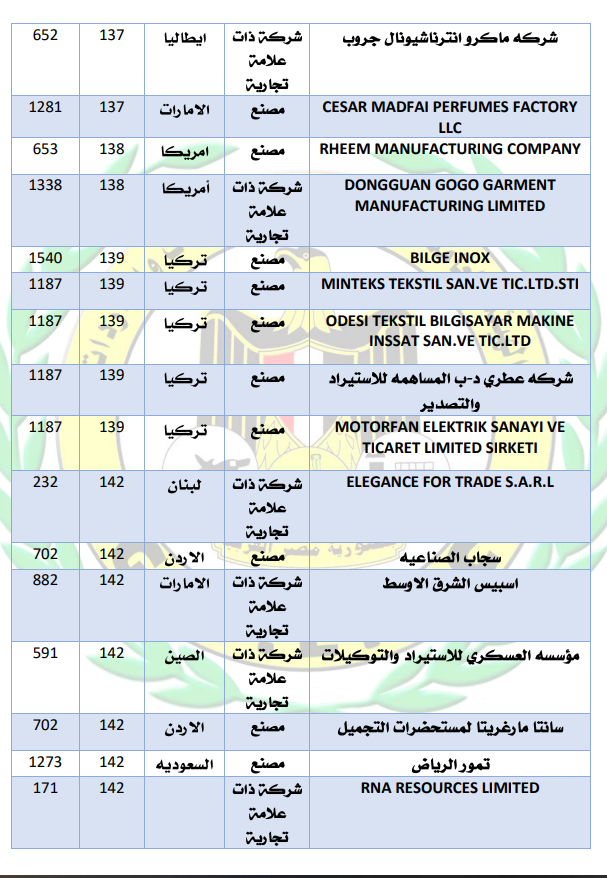 | 652 | 137 | ايطاليا | شركة ذات علامة تجارية | شركه ماكرو انترناشيونال جروب |
|---|---|---|---|---|
| 1281 | 137 | الامارات | مصنع | CESAR MADFAI PERFUMES FACTORY LLC |
| 653 | 138 | امريكا | مصنع | RHEEM MANUFACTURING COMPANY |
| 1338 | 138 | أمريكا | شركة ذات علامة تجارية | DONGGUAN GOGO GARMENT MANUFACTURING LIMITED |
| 1540 | 139 | تركيا | مصنع | BILGE INOX |
| 1187 | 139 | تركيا | مصنع | MINTEKS TEKSTIL SAN.VE TIC.LTD.STI |
| 1187 | 139 | تركيا | مصنع | ODESI TEKSTIL BILGISAYAR MAKINE INSSAT SAN.VE TIC.LTD |
| 1187 | 139 | تركيا | مصنع | شركه عطري د-ب المساهمه للاستيراد والتصدير |
| 1187 | 139 | تركيا | مصنع | MOTORFAN ELEKTRIK SANAYI VE TICARET LIMITED SIRKETI |
| 232 | 142 | لبنان | شركة ذات علامة تجارية | ELEGANCE FOR TRADE S.A.R.L |
| 702 | 142 | الاردن | مصنع | سجاب الصناعيه |
| 882 | 142 | الامارات | شركة ذات علامة تجارية | اسبيس الشرق الاوسط |
| 591 | 142 | الصين | شركة ذات علامة تجارية | مؤسسه العسكري للاستيراد والتوكيلات |
| 702 | 142 | الاردن | مصنع | سانتا مارغريتا لمستحضرات التجميل |
| 1273 | 142 | السعوديه | مصنع | تمور الرياض |
| 171 | 142 | | شركة ذات علامة تجارية | RNA RESOURCES LIMITED |